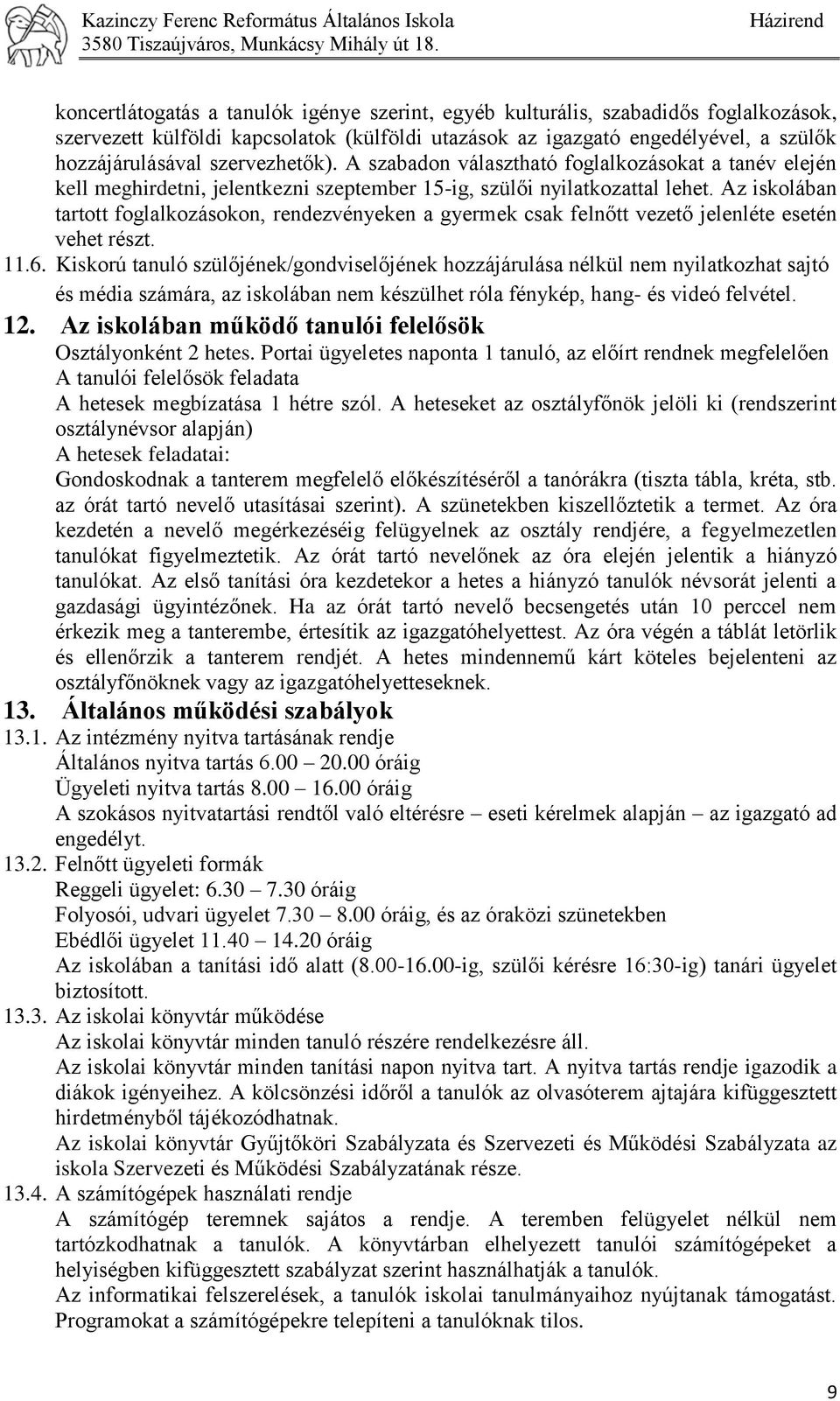 Kazinczy Ferenc Református Általános Iskola
3580 Tiszaújváros, Munkácsy Mihály út 18.

Házirend

koncertlátogatás a tanulók igénye szerint, egyéb kulturális, szabadidős foglalkozások, szervezett külföldi kapcsolatok (külföldi utazások az igazgató engedélyével, a szülők hozzájárulásával szervezhetők). A szabadon választható foglalkozásokat a tanév elején kell meghirdetni, jelentkezni szeptember 15-ig, szülői nyilatkozattal lehet. Az iskolában tartott foglalkozásokon, rendezvényeken a gyermek csak felnőtt vezető jelenléte esetén vehet részt.

11.6. Kiskorú tanuló szülőjének/gondviselőjének hozzájárulása nélkül nem nyilatkozhat sajtó és média számára, az iskolában nem készülhet róla fénykép, hang- és videó felvétel.

12. Az iskolában működő tanulói felelősök

Osztályonként 2 hetes. Portai ügyeletes naponta 1 tanuló, az előírt rendnek megfelelően
A tanulói felelősök feladata
A hetesek megbízatása 1 hétre szól. A heteseket az osztályfőnök jelöli ki (rendszerint osztálynévsor alapján)
A hetesek feladatai:
Gondoskodnak a tanterem megfelelő előkészítéséről a tanórákra (tiszta tábla, kréta, stb. az órát tartó nevelő utasításai szerint). A szünetekben kiszellőztetik a termet. Az óra kezdetén a nevelő megérkezéséig felügyelnek az osztály rendjére, a fegyelmezetlen tanulókat figyelmeztetik. Az órát tartó nevelőnek az óra elején jelentik a hiányzó tanulókat. Az első tanítási óra kezdetekor a hetes a hiányzó tanulók névsorát jelenti a gazdasági ügyintézőnek. Ha az órát tartó nevelő becsengetés után 10 perccel nem érkezik meg a tanterembe, értesítik az igazgatóhelyettest. Az óra végén a táblát letörlik és ellenőrzik a tanterem rendjét. A hetes mindennemű kárt köteles bejelenteni az osztályfőnöknek vagy az igazgatóhelyetteseknek.

13. Általános működési szabályok

13.1. Az intézmény nyitva tartásának rendje
Általános nyitva tartás 6.00 – 20.00 óráig
Ügyeleti nyitva tartás 8.00 – 16.00 óráig
A szokásos nyitvatartási rendtől való eltérésre – eseti kérelmek alapján – az igazgató ad engedélyt.

13.2. Felnőtt ügyeleti formák
Reggeli ügyelet: 6.30 – 7.30 óráig
Folyosói, udvari ügyelet 7.30 – 8.00 óráig, és az óraközi szünetekben
Ebédlői ügyelet 11.40 – 14.20 óráig
Az iskolában a tanítási idő alatt (8.00-16.00-ig, szülői kérésre 16:30-ig) tanári ügyelet biztosított.

13.3. Az iskolai könyvtár működése
Az iskolai könyvtár minden tanuló részére rendelkezésre áll.
Az iskolai könyvtár minden tanítási napon nyitva tart. A nyitva tartás rendje igazodik a diákok igényeihez. A kölcsönzési időről a tanulók az olvasóterem ajtajára kifüggesztett hirdetményből tájékozódhatnak.
Az iskolai könyvtár Gyűjtőköri Szabályzata és Szervezeti és Működési Szabályzata az iskola Szervezeti és Működési Szabályzatának része.

13.4. A számítógépek használati rendje
A számítógép teremnek sajátos a rendje. A teremben felügyelet nélkül nem tartózkodhatnak a tanulók. A könyvtárban elhelyezett tanulói számítógépeket a helyiségben kifüggesztett szabályzat szerint használhatják a tanulók.
Az informatikai felszerelések, a tanulók iskolai tanulmányaihoz nyújtanak támogatást. Programokat a számítógépekre telepíteni a tanulóknak tilos.

9